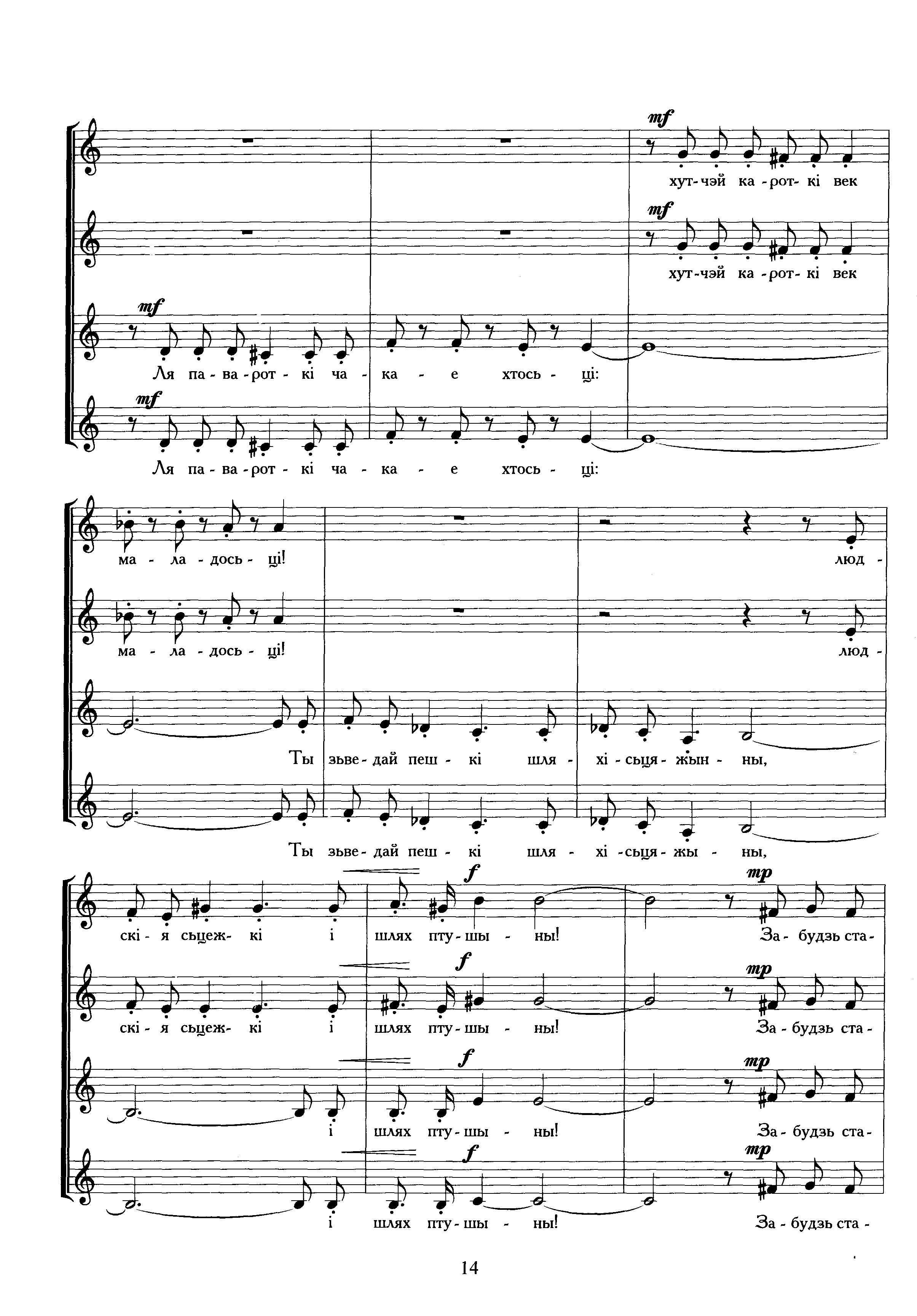 mf
хут-чэй ка-рот-кі век

mf
хут-чэй ка-рот-кі век

mf
Ля па-ва-рот-кі ча-ка-е хтось-ці:

mf
Ля па-ва-рот-кі ча-ка-е хтось-ці:

ма-ла-дось-ці! люд-

ма-ла-дось-ці! люд-

Ты зьве-дай пеш-кі шля-хі-сьця-жын-ны,

Ты зьве-дай пеш-кі шля-хі-сьця-жы-ны,

f
mp
скі-я сьцеж-кі і шлях пту-шы-ны! За-будзь ста-

f
mp
скі-я сьцеж-кі і шлях пту-шы-ны! За-будзь ста-

f
mp
і шлях пту-шы-ны! За-будзь ста-

f
mp
і шлях пту-шы-ны! За-будзь ста-

14